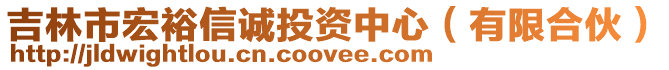 吉林市宏裕信诚投资中心（有限合伙）
http://jldwightlou.cn.coovee.com